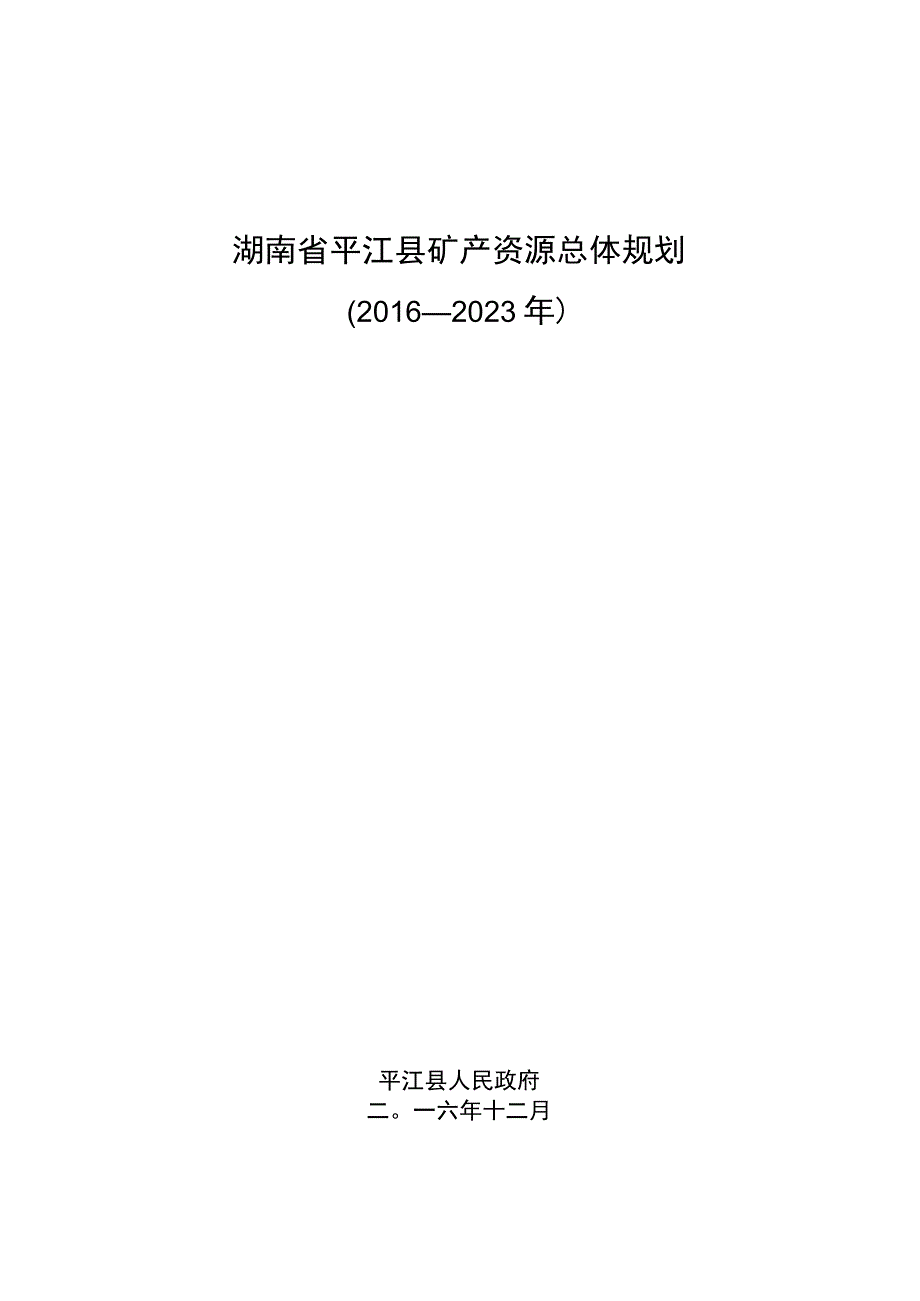 湖南省平江县矿产资源总体规划

(2016—2023年）

平江县人民政府

二。一六年十二月